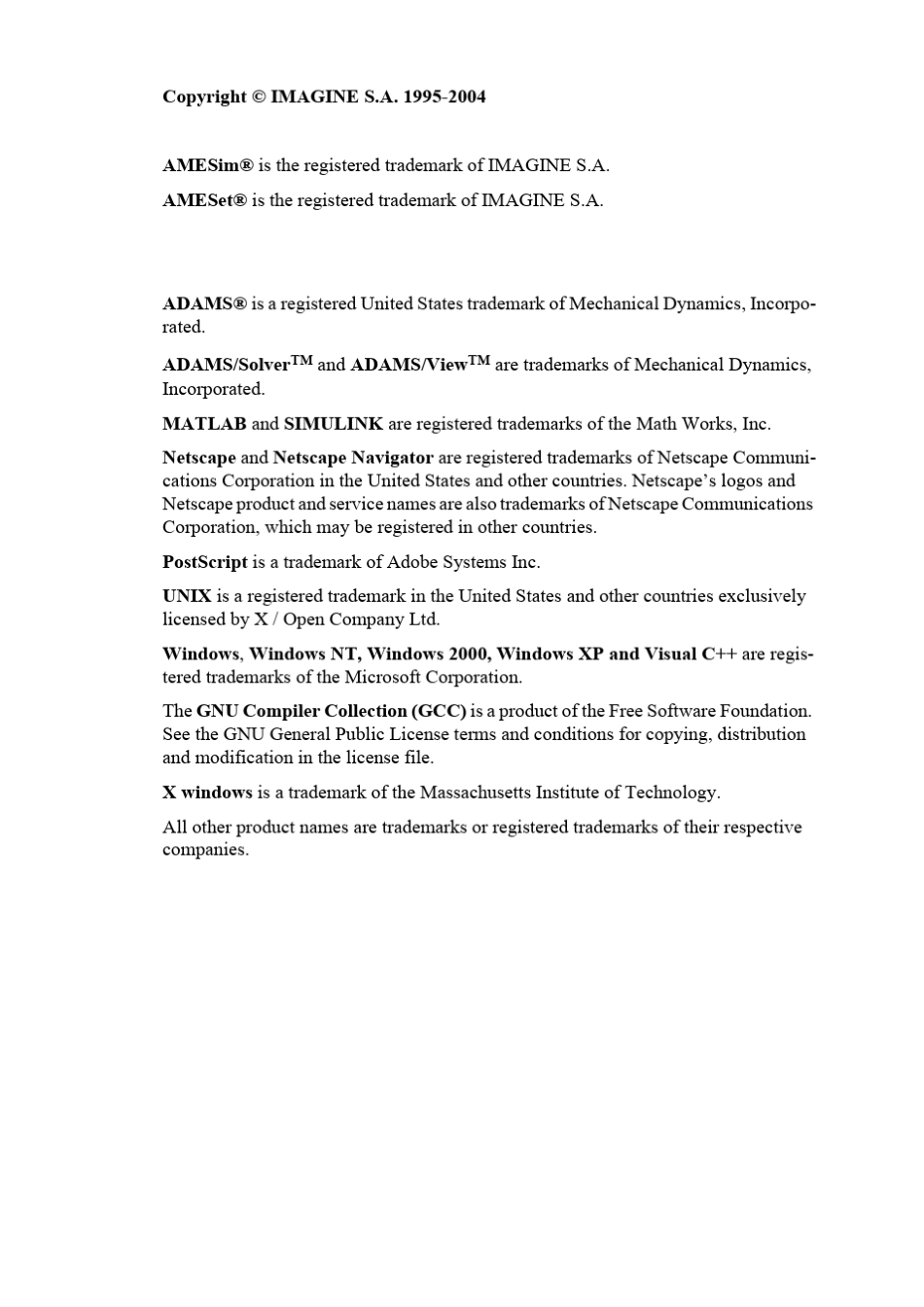 Copyright © IMAGINE S.A. 1995-2004

AMESim® is the registered trademark of IMAGINE S.A.

AMESet® is the registered trademark of IMAGINE S.A.

ADAMS® is a registered United States trademark of Mechanical Dynamics, Incorporated.

ADAMS/Solver™ and ADAMS/View™ are trademarks of Mechanical Dynamics, Incorporated.

MATLAB and SIMULINK are registered trademarks of the Math Works, Inc.

Netscape and Netscape Navigator are registered trademarks of Netscape Communications Corporation in the United States and other countries. Netscape's logos and Netscape product and service names are also trademarks of Netscape Communications Corporation, which may be registered in other countries.

PostScript is a trademark of Adobe Systems Inc.

UNIX is a registered trademark in the United States and other countries exclusively licensed by X / Open Company Ltd.

Windows, Windows NT, Windows 2000, Windows XP and Visual C++ are registered trademarks of the Microsoft Corporation.

The GNU Compiler Collection (GCC) is a product of the Free Software Foundation. See the GNU General Public License terms and conditions for copying, distribution and modification in the license file.

X windows is a trademark of the Massachusetts Institute of Technology.

All other product names are trademarks or registered trademarks of their respective companies.